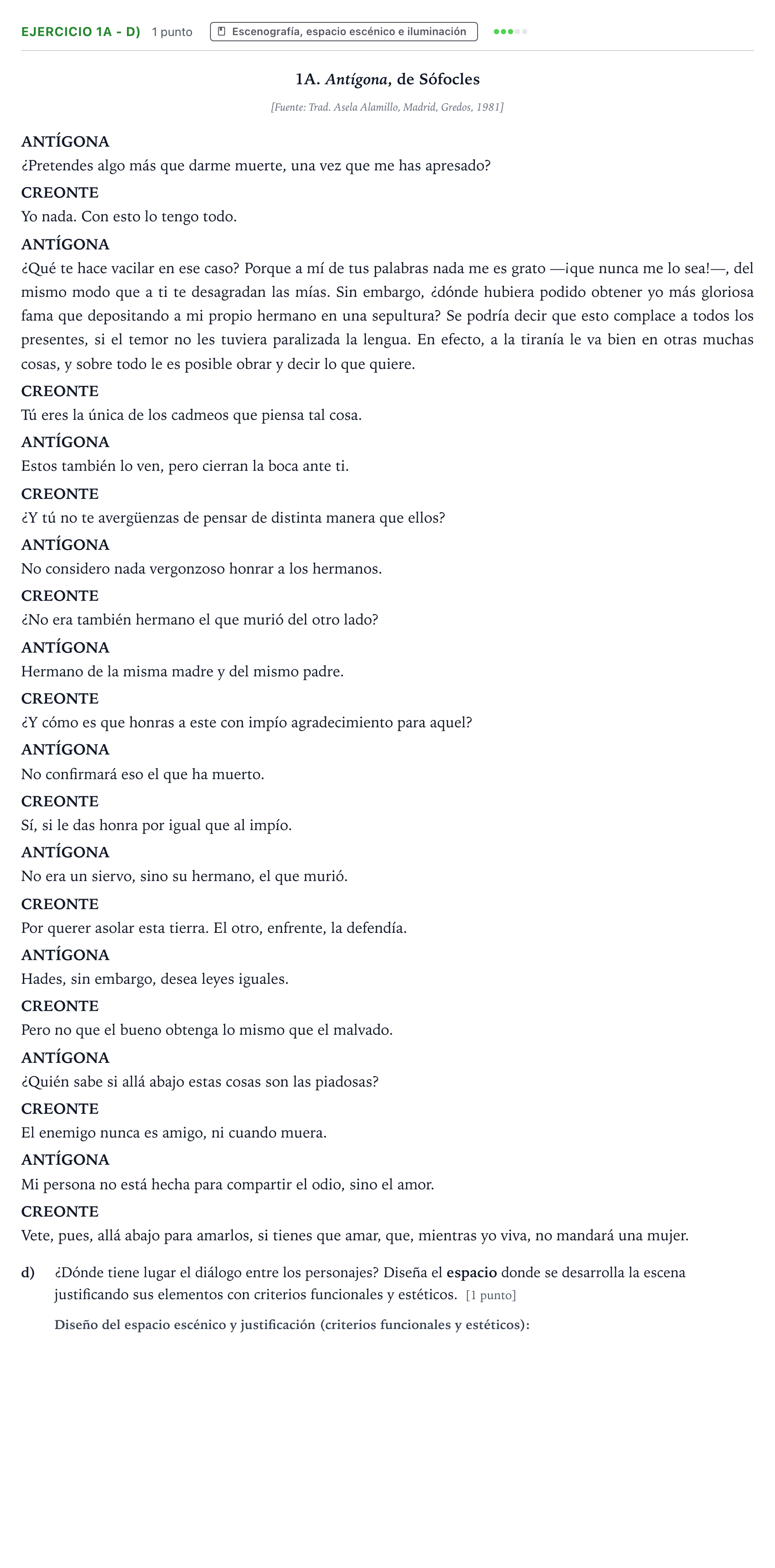 EJERCICIO 1A - D) 1 punto Escenografía, espacio escénico e iluminación

1A. Antígona, de Sófocles

[Fuente: Trad. Asela Alamillo, Madrid, Gredos, 1981]

ANTÍGONA
¿Pretendes algo más que darme muerte, una vez que me has apresado?

CREONTE
Yo nada. Con esto lo tengo todo.

ANTÍGONA
¿Qué te hace vacilar en ese caso? Porque a mí de tus palabras nada me es grato —¡que nunca me lo sea!—, del mismo modo que a ti te desagradan las mías. Sin embargo, ¿dónde hubiera podido obtener yo más gloriosa fama que depositando a mi propio hermano en una sepultura? Se podría decir que esto complace a todos los presentes, si el temor no les tuviera paralizada la lengua. En efecto, a la tiranía le va bien en otras muchas cosas, y sobre todo le es posible obrar y decir lo que quiere.

CREONTE
Tú eres la única de los cadmeos que piensa tal cosa.

ANTÍGONA
Estos también lo ven, pero cierran la boca ante ti.

CREONTE
¿Y tú no te avergüenzas de pensar de distinta manera que ellos?

ANTÍGONA
No considero nada vergonzoso honrar a los hermanos.

CREONTE
¿No era también hermano el que murió del otro lado?

ANTÍGONA
Hermano de la misma madre y del mismo padre.

CREONTE
¿Y cómo es que honras a este con impío agradecimiento para aquel?

ANTÍGONA
No confirmará eso el que ha muerto.

CREONTE
Sí, si le das honra por igual que al impío.

ANTÍGONA
No era un siervo, sino su hermano, el que murió.

CREONTE
Por querer asolar esta tierra. El otro, enfrente, la defendía.

ANTÍGONA
Hades, sin embargo, desea leyes iguales.

CREONTE
Pero no que el bueno obtenga lo mismo que el malvado.

ANTÍGONA
¿Quién sabe si allá abajo estas cosas son las piadosas?

CREONTE
El enemigo nunca es amigo, ni cuando muera.

ANTÍGONA
Mi persona no está hecha para compartir el odio, sino el amor.

CREONTE
Vete, pues, allá abajo para amarlos, si tienes que amar, que, mientras yo viva, no mandará una mujer.

d) ¿Dónde tiene lugar el diálogo entre los personajes? Diseña el espacio donde se desarrolla la escena justificando sus elementos con criterios funcionales y estéticos. [1 punto]

Diseño del espacio escénico y justificación (criterios funcionales y estéticos):